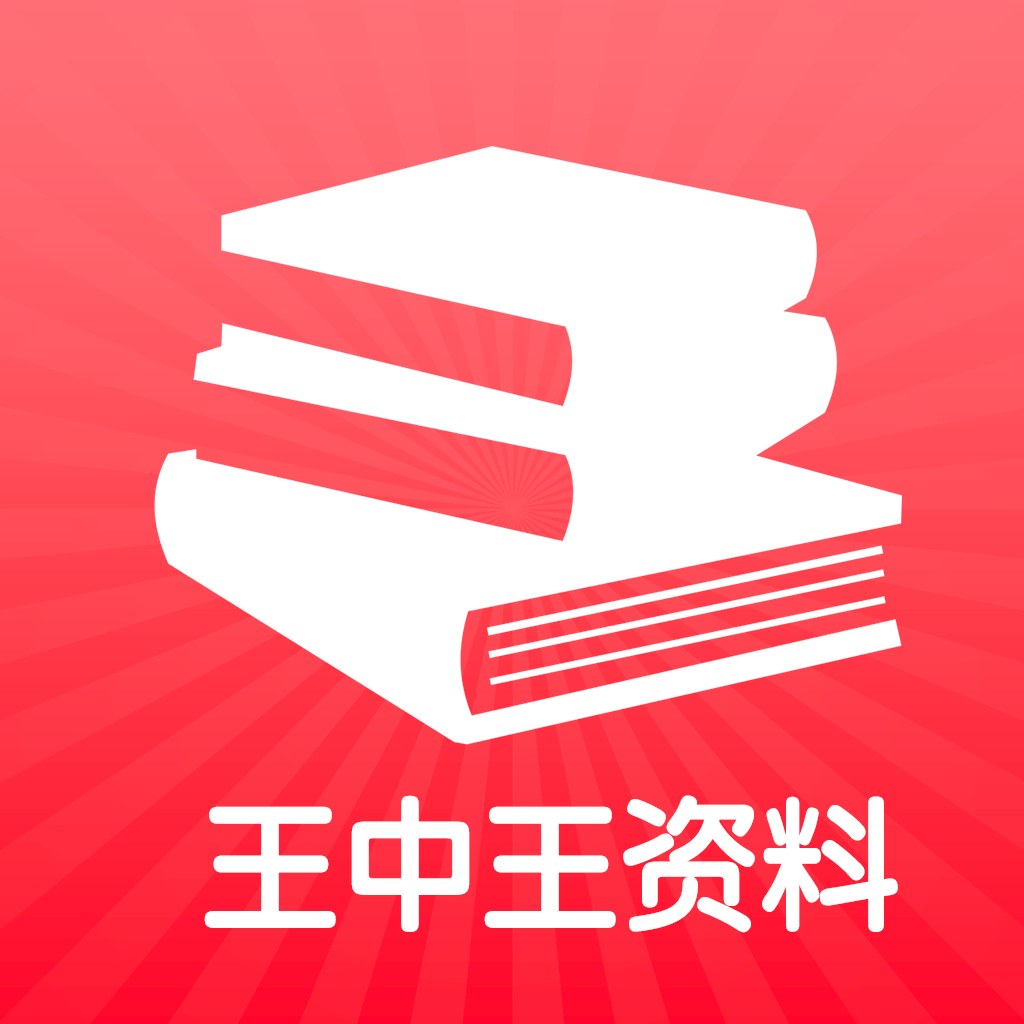 王中王资料